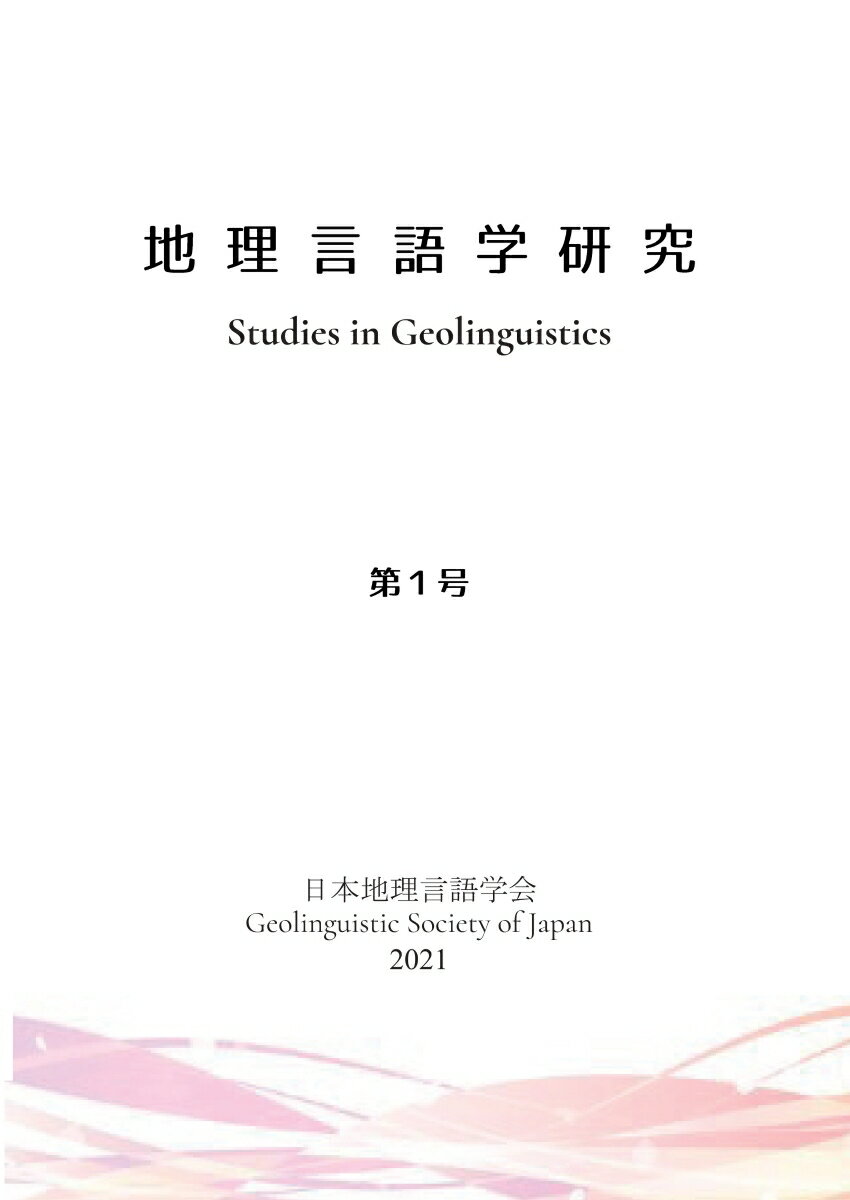 地理言語学研究

Studies in Geolinguistics

第１号

日本地理言語学会
Geolinguistic Society of Japan
2021